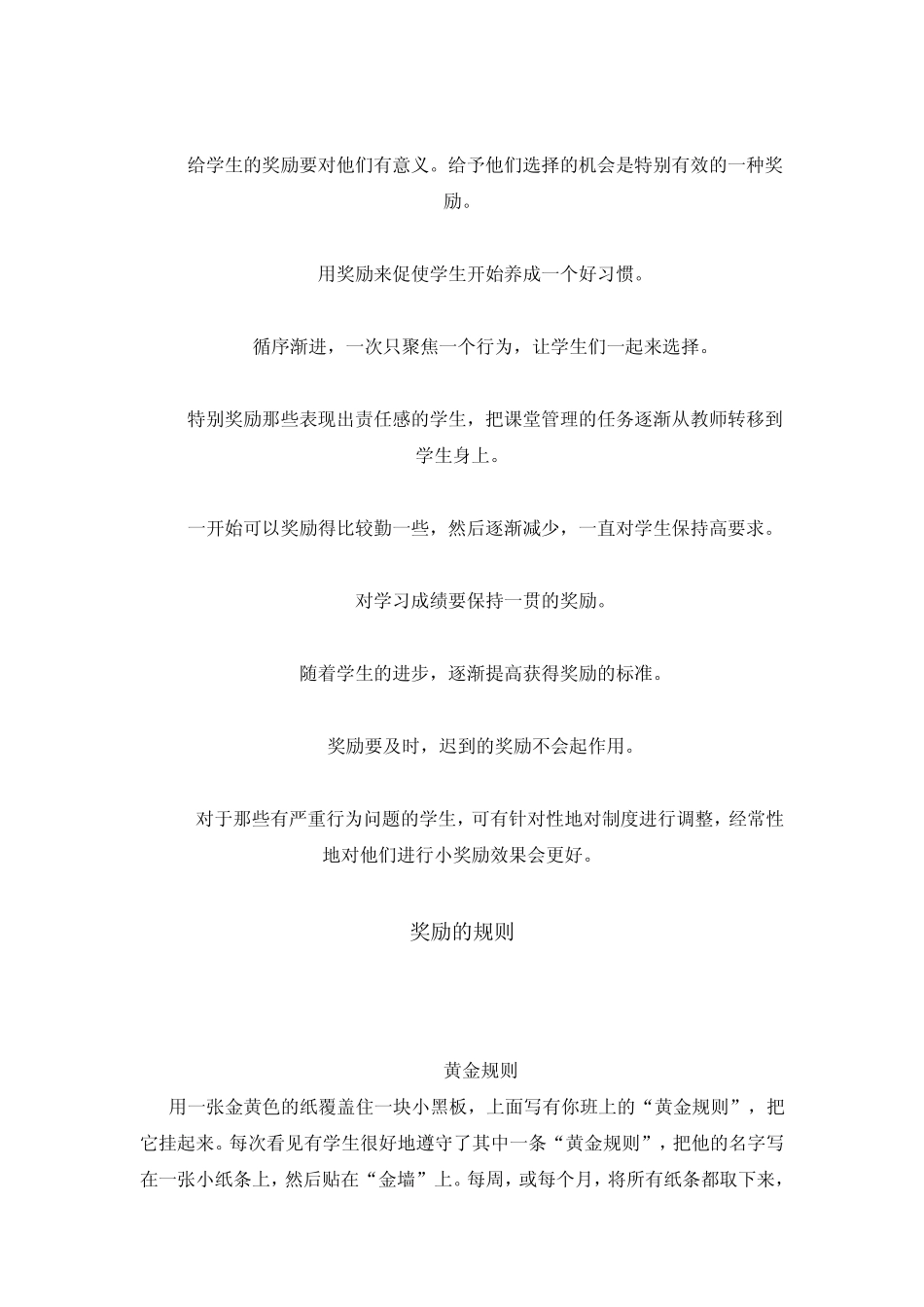 给学生的奖励要对他们有意义。给予他们选择的机会是特别有效的一种奖励。

用奖励来促使学生开始养成一个好习惯。

循序渐进，一次只聚焦一个行为，让学生们一起来选择。

特别奖励那些表现出责任感的学生，把课堂管理的任务逐渐从教师转移到学生身上。

一开始可以奖励得比较勤一些，然后逐渐减少，一直对学生保持高要求。

对学习成绩要保持一贯的奖励。

随着学生的进步，逐渐提高获得奖励的标准。

奖励要及时，迟到的奖励不会起作用。

对于那些有严重行为问题的学生，可有针对性地对制度进行调整，经常性地对他们进行小奖励效果会更好。

奖励的规则

黄金规则

用一张金黄色的纸覆盖住一块小黑板，上面写有你班上的“黄金规则”，把它挂起来。每次看见有学生很好地遵守了其中一条“黄金规则”，把他的名字写在一张小纸条上，然后贴在“金墙”上。每周，或每个月，将所有纸条都取下来，